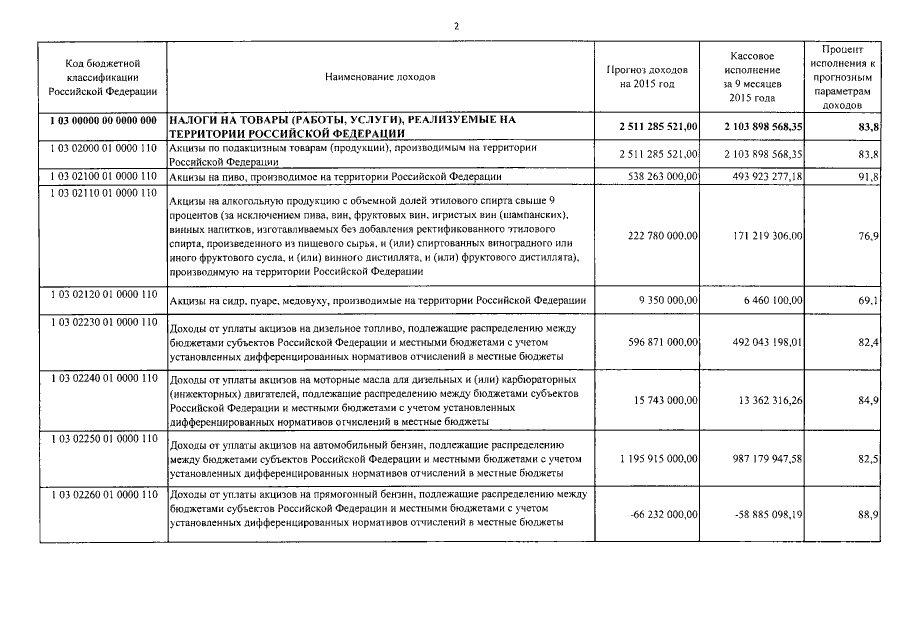 2

| Код бюджетной классификации Российской Федерации | Наименование доходов | Прогноз доходов на 2015 год | Кассовое исполнение за 9 месяцев 2015 года | Процент исполнения к прогнозным параметрам доходов |
|---|---|---|---|---|
| 1 03 00000 00 0000 000 | НАЛОГИ НА ТОВАРЫ (РАБОТЫ, УСЛУГИ), РЕАЛИЗУЕМЫЕ НА ТЕРРИТОРИИ РОССИЙСКОЙ ФЕДЕРАЦИИ | 2 511 285 521,00 | 2 103 898 568,35 | 83,8 |
| 1 03 02000 01 0000 110 | Акцизы по подакцизным товарам (продукции), производимым на территории Российской Федерации | 2 511 285 521,00 | 2 103 898 568,35 | 83,8 |
| 1 03 02100 01 0000 110 | Акцизы на пиво, производимое на территории Российской Федерации | 538 263 000,00 | 493 923 277,18 | 91,8 |
| 1 03 02110 01 0000 110 | Акцизы на алкогольную продукцию с объемной долей этилового спирта свыше 9 процентов (за исключением пива, вин, фруктовых вин, игристых вин (шампанских), винных напитков, изготавливаемых без добавления ректификованного этилового спирта, произведенного из пищевого сырья, и (или) спиртованных виноградного или иного фруктового сусла, и (или) винного дистиллята, и (или) фруктового дистиллята), производимую на территории Российской Федерации | 222 780 000,00 | 171 219 306,00 | 76,9 |
| 1 03 02120 01 0000 110 | Акцизы на сидр, пуаре, медовуху, производимые на территории Российской Федерации | 9 350 000,00 | 6 460 100,00 | 69,1 |
| 1 03 02230 01 0000 110 | Доходы от уплаты акцизов на дизельное топливо, подлежащие распределению между бюджетами субъектов Российской Федерации и местными бюджетами с учетом установленных дифференцированных нормативов отчислений в местные бюджеты | 596 871 000,00 | 492 043 198,01 | 82,4 |
| 1 03 02240 01 0000 110 | Доходы от уплаты акцизов на моторные масла для дизельных и (или) карбюраторных (инжекторных) двигателей, подлежащие распределению между бюджетами субъектов Российской Федерации и местными бюджетами с учетом установленных дифференцированных нормативов отчислений в местные бюджеты | 15 743 000,00 | 13 362 316,26 | 84,9 |
| 1 03 02250 01 0000 110 | Доходы от уплаты акцизов на автомобильный бензин, подлежащие распределению между бюджетами субъектов Российской Федерации и местными бюджетами с учетом установленных дифференцированных нормативов отчислений в местные бюджеты | 1 195 915 000,00 | 987 179 947,58 | 82,5 |
| 1 03 02260 01 0000 110 | Доходы от уплаты акцизов на прямогонный бензин, подлежащие распределению между бюджетами субъектов Российской Федерации и местными бюджетами с учетом установленных дифференцированных нормативов отчислений в местные бюджеты | -66 232 000,00 | -58 885 098,19 | 88,9 |